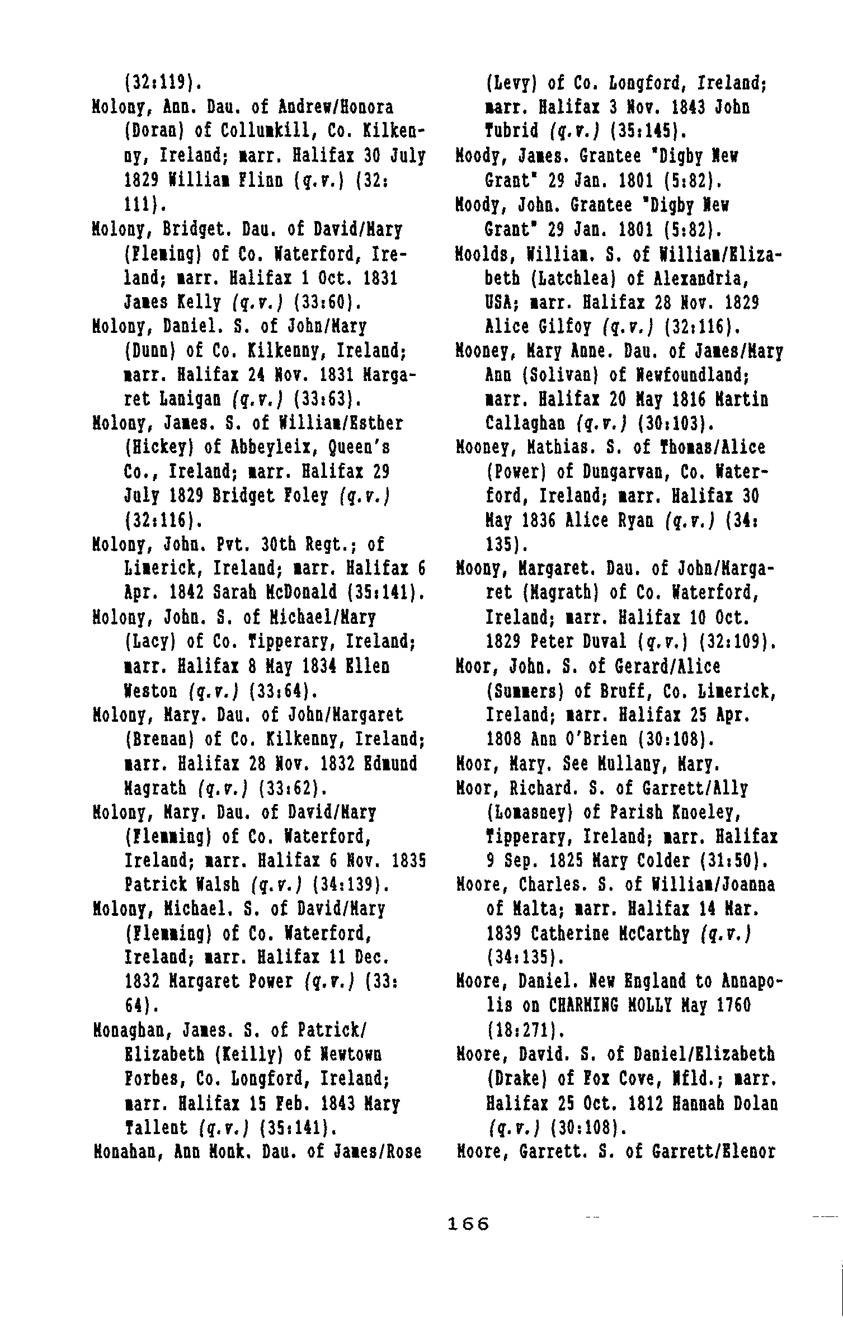 (32:119).

Molony, Ann. Dau. of Andrew/Honora (Doran) of Collumkill, Co. Kilkenny, Ireland; marr. Halifax 30 July 1829 William Flinn (q.v.) (32:111).

Molony, Bridget. Dau. of David/Mary (Fleming) of Co. Waterford, Ireland; marr. Halifax 1 Oct. 1831 James Kelly (q.v.) (33:60).

Molony, Daniel. S. of John/Mary (Dunn) of Co. Kilkenny, Ireland; marr. Halifax 24 Nov. 1831 Margaret Lanigan (q.v.) (33:63).

Molony, James. S. of William/Esther (Hickey) of Abbeyleix, Queen's Co., Ireland; marr. Halifax 29 July 1829 Bridget Foley (q.v.) (32:116).

Molony, John. Pvt. 30th Regt.; of Limerick, Ireland; marr. Halifax 6 Apr. 1842 Sarah McDonald (35:141).

Molony, John. S. of Michael/Mary (Lacy) of Co. Tipperary, Ireland; marr. Halifax 8 May 1834 Ellen Weston (q.v.) (33:64).

Molony, Mary. Dau. of John/Margaret (Brenan) of Co. Kilkenny, Ireland; marr. Halifax 28 Nov. 1832 Edmund Magrath (q.v.) (33:62).

Molony, Mary. Dau. of David/Mary (Flemming) of Co. Waterford, Ireland; marr. Halifax 6 Nov. 1835 Patrick Walsh (q.v.) (34:139).

Molony, Michael. S. of David/Mary (Flemming) of Co. Waterford, Ireland; marr. Halifax 11 Dec. 1832 Margaret Power (q.v.) (33:64).

Monaghan, James. S. of Patrick/Elizabeth (Keilly) of Newtown Forbes, Co. Longford, Ireland; marr. Halifax 15 Feb. 1843 Mary Tallent (q.v.) (35:141).

Monahan, Ann Monk. Dau. of James/Rose (Levy) of Co. Longford, Ireland; marr. Halifax 3 Nov. 1843 John Tubrid (q.v.) (35:145).

Moody, James. Grantee "Digby New Grant" 29 Jan. 1801 (5:82).

Moody, John. Grantee "Digby New Grant" 29 Jan. 1801 (5:82).

Moolds, William. S. of William/Elizabeth (Latchlea) of Alexandria, USA; marr. Halifax 28 Nov. 1829 Alice Gilfoy (q.v.) (32:116).

Mooney, Mary Anne. Dau. of James/Mary Ann (Solivan) of Newfoundland; marr. Halifax 20 May 1816 Martin Callaghan (q.v.) (30:103).

Mooney, Mathias. S. of Thomas/Alice (Power) of Dungarvan, Co. Waterford, Ireland; marr. Halifax 30 May 1836 Alice Ryan (q.v.) (34:135).

Moony, Margaret. Dau. of John/Margaret (Magrath) of Co. Waterford, Ireland; marr. Halifax 10 Oct. 1829 Peter Duval (q.v.) (32:109).

Moor, John. S. of Gerard/Alice (Summers) of Bruff, Co. Limerick, Ireland; marr. Halifax 25 Apr. 1808 Ann O'Brien (30:108).

Moor, Mary. See Mullany, Mary.

Moor, Richard. S. of Garrett/Ally (Lomasney) of Parish Knoeley, Tipperary, Ireland; marr. Halifax 9 Sep. 1825 Mary Colder (31:50).

Moore, Charles. S. of William/Joanna of Malta; marr. Halifax 14 Mar. 1839 Catherine McCarthy (q.v.) (34:135).

Moore, Daniel. New England to Annapolis on CHARMING MOLLY May 1760 (18:271).

Moore, David. S. of Daniel/Elizabeth (Drake) of Fox Cove, Nfld.; marr. Halifax 25 Oct. 1812 Hannah Dolan (q.v.) (30:108).

Moore, Garrett. S. of Garrett/Elenor

166